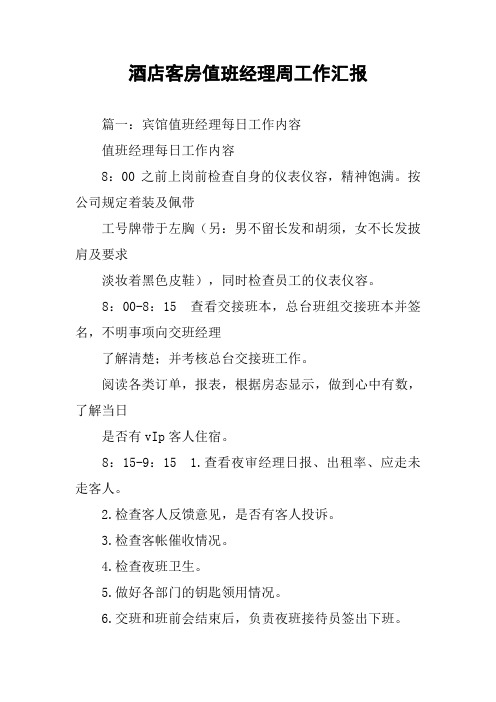 酒店客房值班经理周工作汇报

篇一：宾馆值班经理每日工作内容

值班经理每日工作内容

8：00 之前上岗前检查自身的仪表仪容，精神饱满。按公司规定着装及佩带

工号牌带于左胸（另：男不留长发和胡须，女不长发披肩及要求

淡妆着黑色皮鞋），同时检查员工的仪表仪容。

8：00-8：15　查看交接班本，总台班组交接班本并签名，不明事项向交班经理

了解清楚：并考核总台交接班工作。

阅读各类订单，报表，根据房态显示，做到心中有数，了解当日

是否有 vIp 客人住宿。

8：15-9：15　1.查看夜审经理日报、出租率、应走未走客人。

2.检查客人反馈意见，是否有客人投诉。

3.检查客帐催收情况。

4.检查夜班卫生。

5.做好各部门的钥匙领用情况。

6.交班和班前会结束后，负责夜班接待员签出下班。